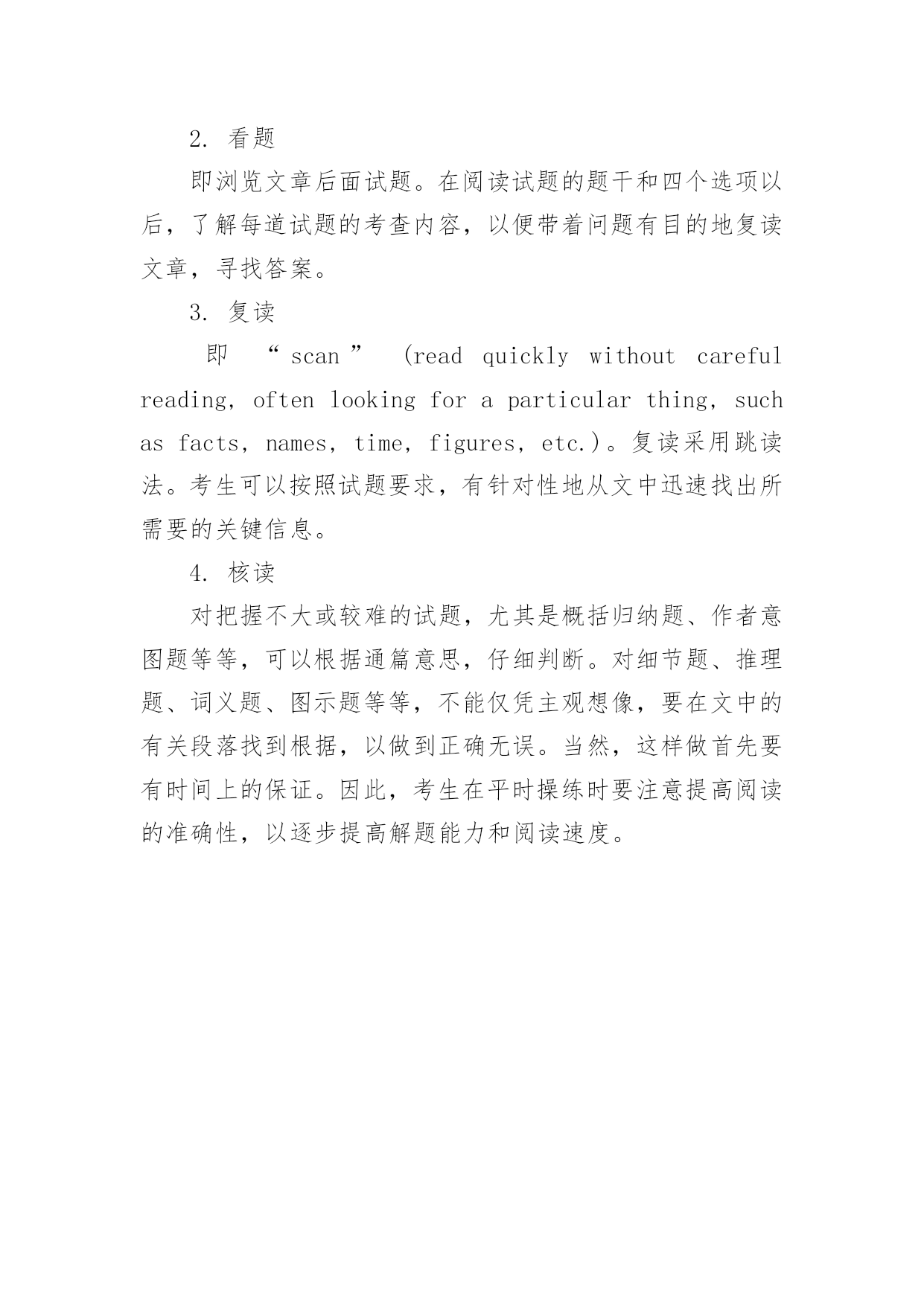 2. 看题

即浏览文章后面试题。在阅读试题的题干和四个选项以后，了解每道试题的考查内容，以便带着问题有目的地复读文章，寻找答案。

3. 复读

即 “scan” (read quickly without careful reading, often looking for a particular thing, such as facts, names, time, figures, etc.)。复读采用跳读法。考生可以按照试题要求，有针对性地从文中迅速找出所需要的关键信息。

4. 核读

对把握不大或较难的试题，尤其是概括归纳题、作者意图题等等，可以根据通篇意思，仔细判断。对细节题、推理题、词义题、图示题等等，不能仅凭主观想像，要在文中的有关段落找到根据，以做到正确无误。当然，这样做首先要有时间上的保证。因此，考生在平时操练时要注意提高阅读的准确性，以逐步提高解题能力和阅读速度。